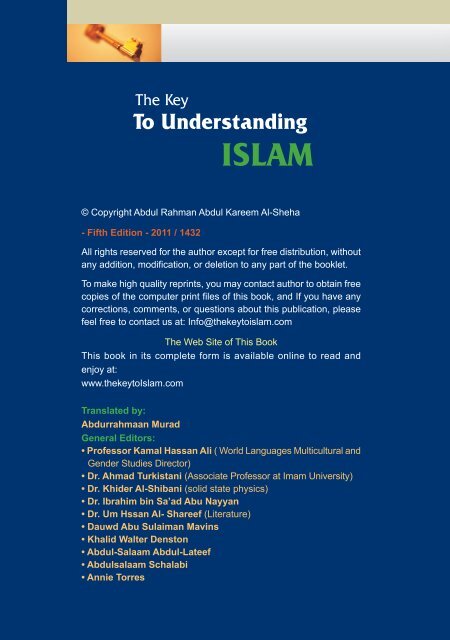 The Key
To Understanding
ISLAM

© Copyright Abdul Rahman Abdul Kareem Al-Sheha

- Fifth Edition - 2011 / 1432

All rights reserved for the author except for free distribution, without any addition, modification, or deletion to any part of the booklet.

To make high quality reprints, you may contact author to obtain free copies of the computer print files of this book, and If you have any corrections, comments, or questions about this publication, please feel free to contact us at: Info@thekeytoislam.com

The Web Site of This Book
This book in its complete form is available online to read and enjoy at:
www.thekeytoislam.com

Translated by:
Abdurrahmaan Murad
General Editors:
• Professor Kamal Hassan Ali ( World Languages Multicultural and Gender Studies Director)
• Dr. Ahmad Turkistani (Associate Professor at Imam University)
• Dr. Khider Al-Shibani (solid state physics)
• Dr. Ibrahim bin Sa'ad Abu Nayyan
• Dr. Um Hssan Al- Shareef (Literature)
• Dauwd Abu Sulaiman Mavins
• Khalid Walter Denston
• Abdul-Salaam Abdul-Lateef
• Abdulsalaam Schalabi
• Annie Torres